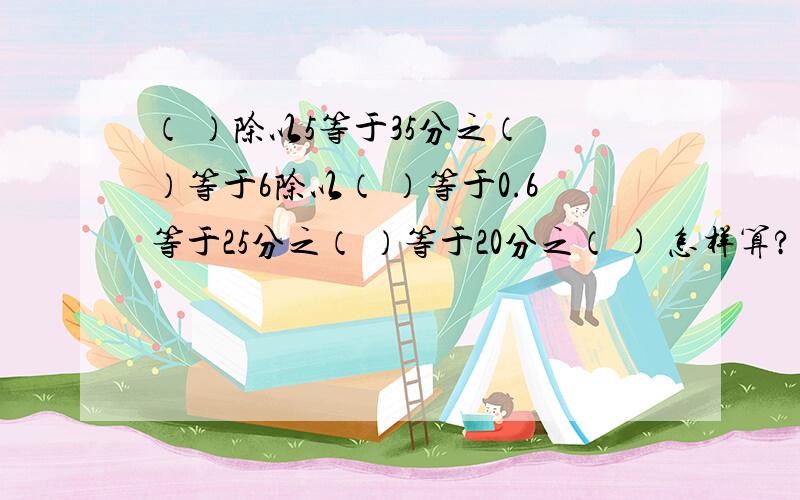 （ ）除以5等于35分之（ ）等于6除以（ ）等于0.6等于25分之（ ）等于20分之（ ） 怎样算?